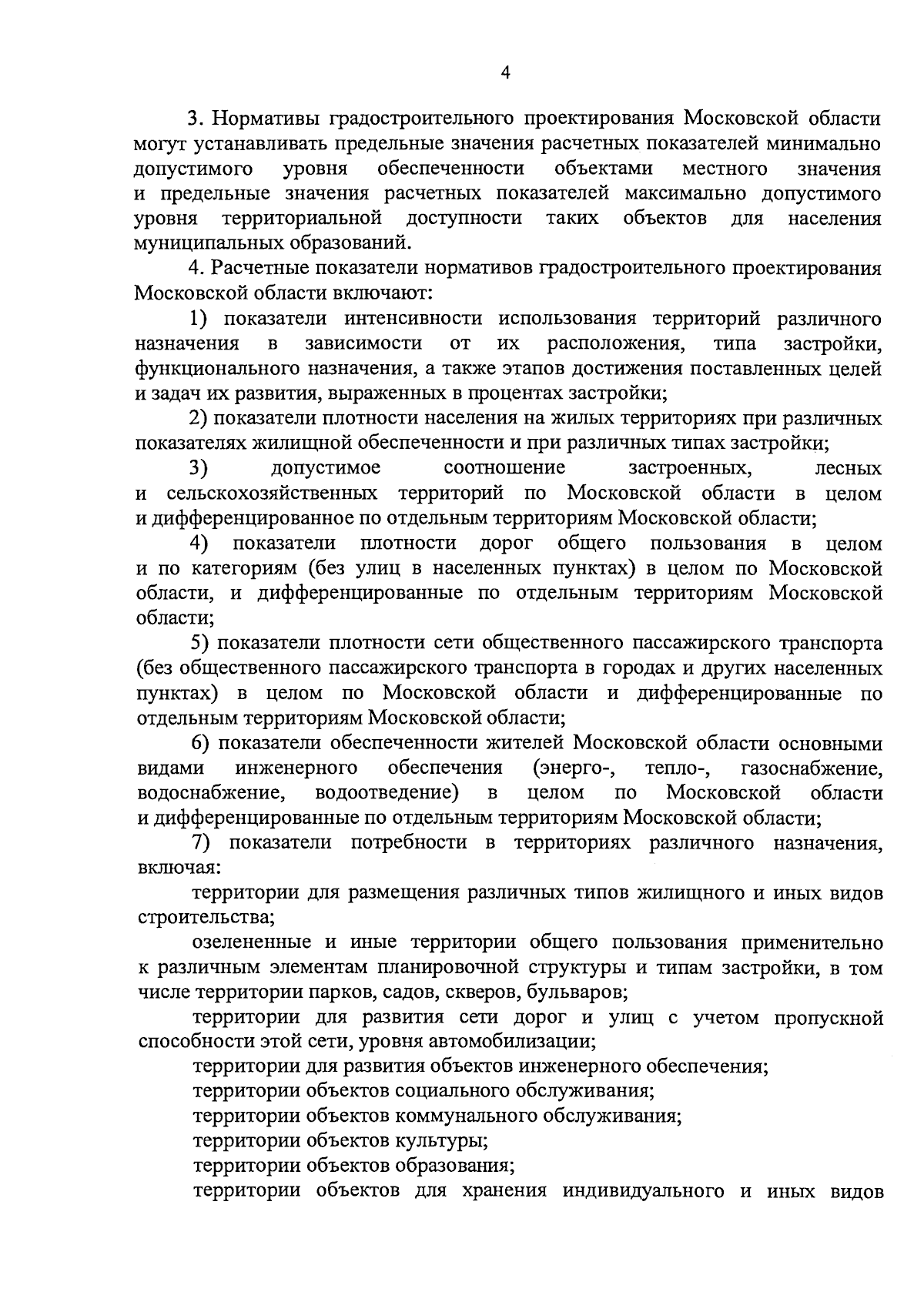 4

3. Нормативы градостроительного проектирования Московской области могут устанавливать предельные значения расчетных показателей минимально допустимого уровня обеспеченности объектами местного значения и предельные значения расчетных показателей максимально допустимого уровня территориальной доступности таких объектов для населения муниципальных образований.

4. Расчетные показатели нормативов градостроительного проектирования Московской области включают:

1) показатели интенсивности использования территорий различного назначения в зависимости от их расположения, типа застройки, функционального назначения, а также этапов достижения поставленных целей и задач их развития, выраженных в процентах застройки;

2) показатели плотности населения на жилых территориях при различных показателях жилищной обеспеченности и при различных типах застройки;

3) допустимое соотношение застроенных, лесных и сельскохозяйственных территорий по Московской области в целом и дифференцированное по отдельным территориям Московской области;

4) показатели плотности дорог общего пользования в целом и по категориям (без улиц в населенных пунктах) в целом по Московской области, и дифференцированные по отдельным территориям Московской области;

5) показатели плотности сети общественного пассажирского транспорта (без общественного пассажирского транспорта в городах и других населенных пунктах) в целом по Московской области и дифференцированные по отдельным территориям Московской области;

6) показатели обеспеченности жителей Московской области основными видами инженерного обеспечения (энерго-, тепло-, газоснабжение, водоснабжение, водоотведение) в целом по Московской области и дифференцированные по отдельным территориям Московской области;

7) показатели потребности в территориях различного назначения, включая:

территории для размещения различных типов жилищного и иных видов строительства;

озелененные и иные территории общего пользования применительно к различным элементам планировочной структуры и типам застройки, в том числе территории парков, садов, скверов, бульваров;

территории для развития сети дорог и улиц с учетом пропускной способности этой сети, уровня автомобилизации;

территории для развития объектов инженерного обеспечения;

территории объектов социального обслуживания;

территории объектов коммунального обслуживания;

территории объектов культуры;

территории объектов образования;

территории объектов для хранения индивидуального и иных видов